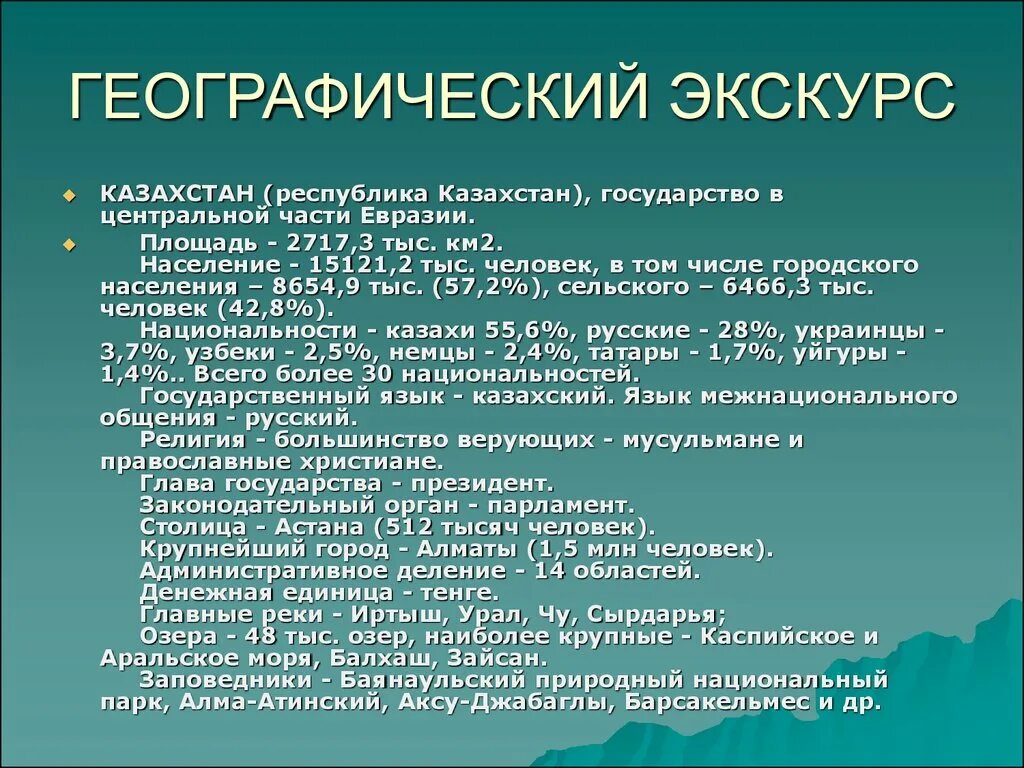 ГЕОГРАФИЧЕСКИЙ ЭКСКУРС

КАЗАХСТАН (республика Казахстан), государство в центральной части Евразии.

Площадь - 2717,3 тыс. км2.
Население - 15121,2 тыс. человек, в том числе городского населения – 8654,9 тыс. (57,2%), сельского – 6466,3 тыс. человек (42,8%).
Национальности - казахи 55,6%, русские - 28%, украинцы - 3,7%, узбеки - 2,5%, немцы - 2,4%, татары - 1,7%, уйгуры - 1,4%.. Всего более 30 национальностей.
Государственный язык - казахский. Язык межнационального общения - русский.
Религия - большинство верующих - мусульмане и православные христиане.
Глава государства - президент.
Законодательный орган - парламент.
Столица - Астана (512 тысяч человек).
Крупнейший город - Алматы (1,5 млн человек).
Административное деление - 14 областей.
Денежная единица - тенге.
Главные реки - Иртыш, Урал, Чу, Сырдарья;
Озера - 48 тыс. озер, наиболее крупные - Каспийское и Аральское моря, Балхаш, Зайсан.
Заповедники - Баянаульский природный национальный парк, Алма-Атинский, Аксу-Джабаглы, Барсакельмес и др.